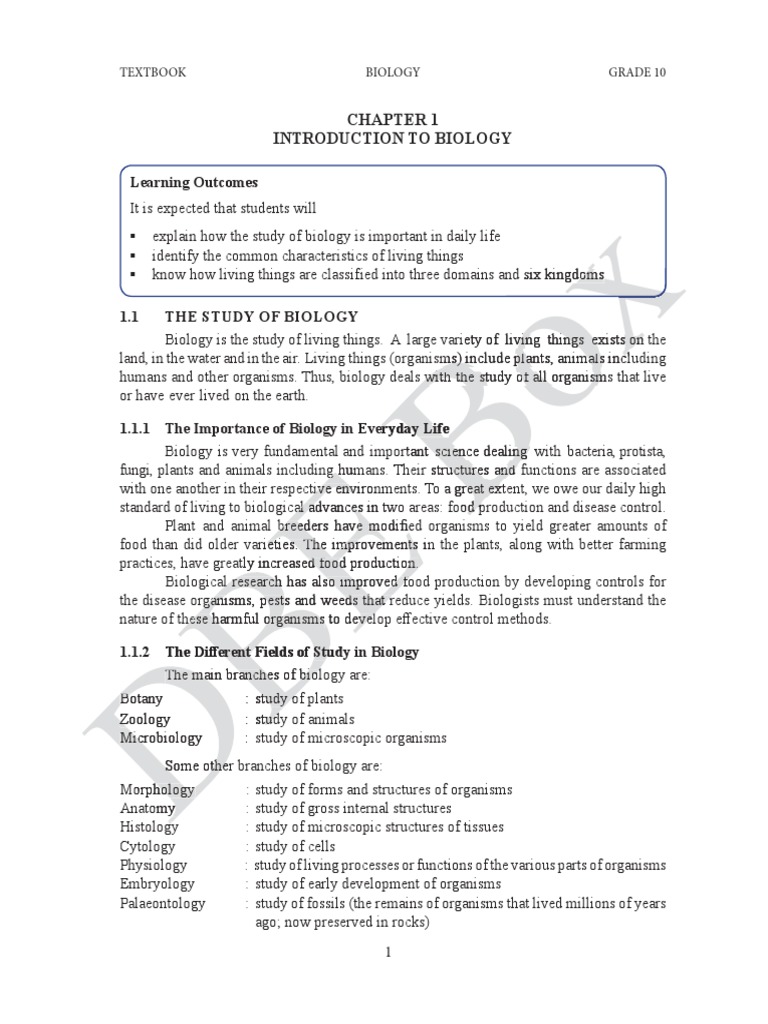 TEXTBOOK BIOLOGY GRADE 10

CHAPTER 1
INTRODUCTION TO BIOLOGY

Learning Outcomes

It is expected that students will

▪ explain how the study of biology is important in daily life
▪ identify the common characteristics of living things
▪ know how living things are classified into three domains and six kingdoms

1.1 THE STUDY OF BIOLOGY

Biology is the study of living things. A large variety of living things exists on the land, in the water and in the air. Living things (organisms) include plants, animals including humans and other organisms. Thus, biology deals with the study of all organisms that live or have ever lived on the earth.

1.1.1 The Importance of Biology in Everyday Life

Biology is very fundamental and important science dealing with bacteria, protista, fungi, plants and animals including humans. Their structures and functions are associated with one another in their respective environments. To a great extent, we owe our daily high standard of living to biological advances in two areas: food production and disease control.

Plant and animal breeders have modified organisms to yield greater amounts of food than did older varieties. The improvements in the plants, along with better farming practices, have greatly increased food production.

Biological research has also improved food production by developing controls for the disease organisms, pests and weeds that reduce yields. Biologists must understand the nature of these harmful organisms to develop effective control methods.

1.1.2 The Different Fields of Study in Biology

The main branches of biology are:

Botany : study of plants
Zoology : study of animals
Microbiology : study of microscopic organisms

Some other branches of biology are:

Morphology : study of forms and structures of organisms
Anatomy : study of gross internal structures
Histology : study of microscopic structures of tissues
Cytology : study of cells
Physiology : study of living processes or functions of the various parts of organisms
Embryology : study of early development of organisms
Palaeontology : study of fossils (the remains of organisms that lived millions of years ago; now preserved in rocks)

1

DBE Box